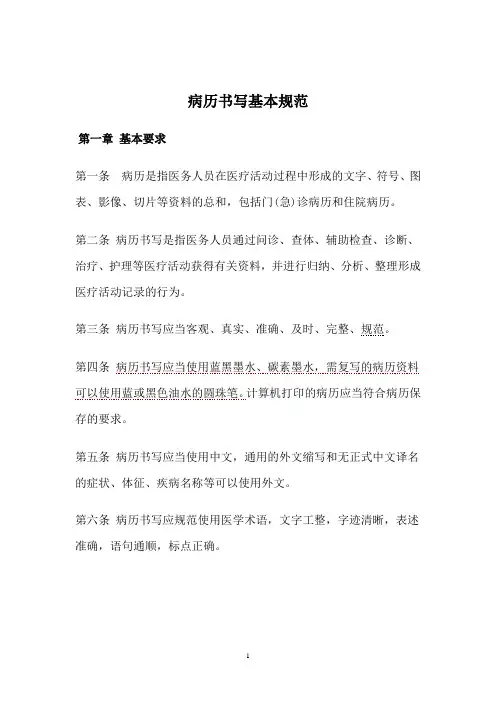 病历书写基本规范

第一章 基本要求

第一条 病历是指医务人员在医疗活动过程中形成的文字、符号、图表、影像、切片等资料的总和，包括门(急)诊病历和住院病历。

第二条 病历书写是指医务人员通过问诊、查体、辅助检查、诊断、治疗、护理等医疗活动获得有关资料，并进行归纳、分析、整理形成医疗活动记录的行为。

第三条 病历书写应当客观、真实、准确、及时、完整、规范。

第四条 病历书写应当使用蓝黑墨水、碳素墨水，需复写的病历资料可以使用蓝或黑色油水的圆珠笔。计算机打印的病历应当符合病历保存的要求。

第五条 病历书写应当使用中文，通用的外文缩写和无正式中文译名的症状、体征、疾病名称等可以使用外文。

第六条 病历书写应规范使用医学术语，文字工整，字迹清晰，表述准确，语句通顺，标点正确。

1